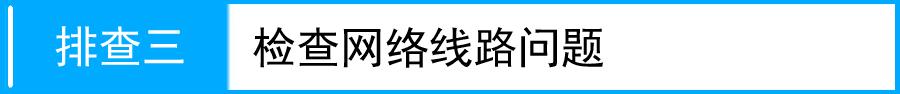 排查三 检查网络线路问题